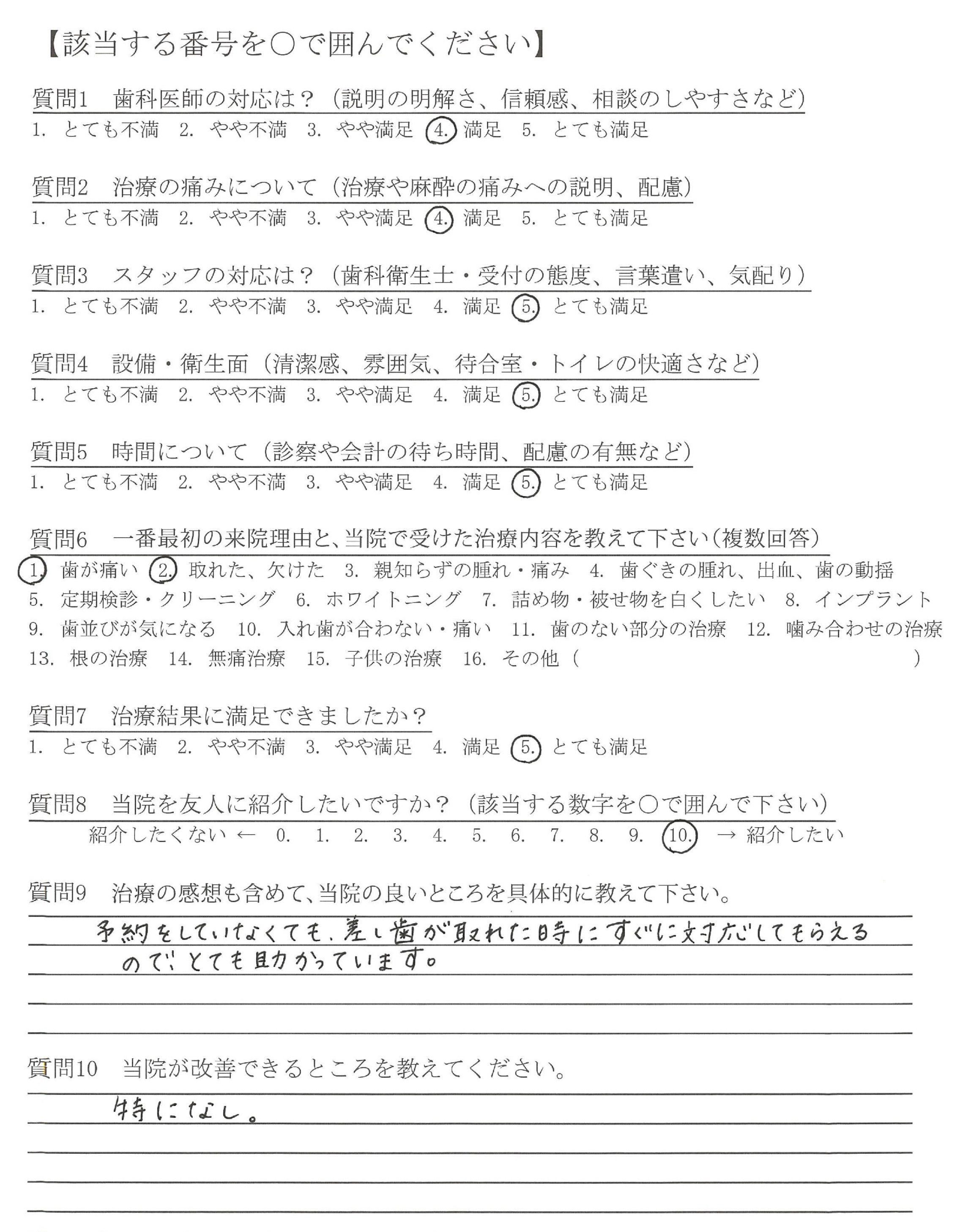 【該当する番号を○で囲んでください】

質問1　歯科医師の対応は？（説明の明解さ、信頼感、相談のしやすさなど）
1. とても不満　2. やや不満　3. やや満足　4. 満足　5. とても満足

質問2　治療の痛みについて（治療や麻酔の痛みへの説明、配慮）
1. とても不満　2. やや不満　3. やや満足　4. 満足　5. とても満足

質問3　スタッフの対応は？（歯科衛生士・受付の態度、言葉遣い、気配り）
1. とても不満　2. やや不満　3. やや満足　4. 満足　5. とても満足

質問4　設備・衛生面（清潔感、雰囲気、待合室・トイレの快適さなど）
1. とても不満　2. やや不満　3. やや満足　4. 満足　5. とても満足

質問5　時間について（診察や会計の待ち時間、配慮の有無など）
1. とても不満　2. やや不満　3. やや満足　4. 満足　5. とても満足

質問6　一番最初の来院理由と、当院で受けた治療内容を教えて下さい（複数回答）
1. 歯が痛い　2. 取れた、欠けた　3. 親知らずの腫れ・痛み　4. 歯ぐきの腫れ、出血、歯の動揺　5. 定期検診・クリーニング　6. ホワイトニング　7. 詰め物・被せ物を白くしたい　8. インプラント　9. 歯並びが気になる　10. 入れ歯が合わない・痛い　11. 歯のない部分の治療　12. 噛み合わせの治療　13. 根の治療　14. 無痛治療　15. 子供の治療　16. その他（　　　　　）

質問7　治療結果に満足できましたか？
1. とても不満　2. やや不満　3. やや満足　4. 満足　5. とても満足

質問8　当院を友人に紹介したいですか？（該当する数字を○で囲んで下さい）
紹介したくない ←　0.　1.　2.　3.　4.　5.　6.　7.　8.　9.　10.　→ 紹介したい

質問9　治療の感想も含めて、当院の良いところを具体的に教えて下さい。
予約をしていなくても、差し歯が取れた時にすぐに対応してもらえるので、とても助かっています。

質問10　当院が改善できるところを教えてください。
特になし。